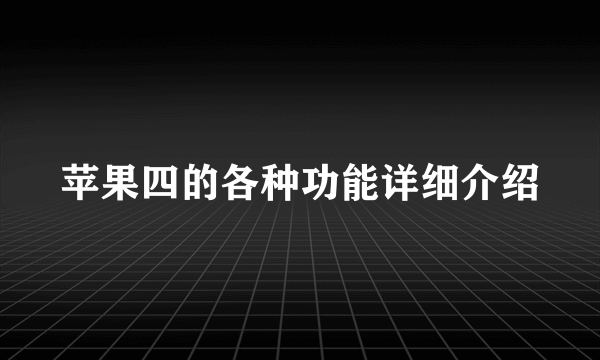 苹果四的各种功能详细介绍